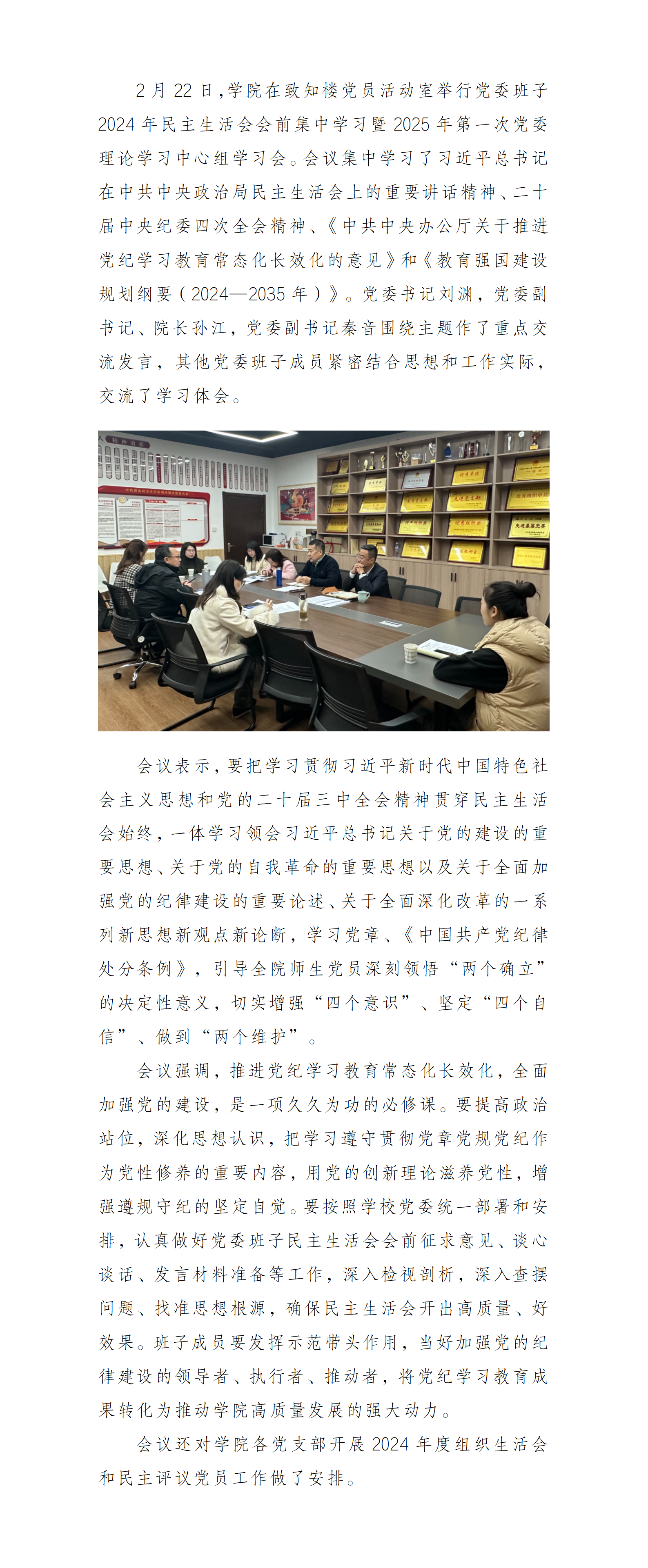 2月22日，学院在致知楼党员活动室举行党委班子2024年民主生活会会前集中学习暨2025年第一次党委理论学习中心组学习会。会议集中学习了习近平总书记在中共中央政治局民主生活会上的重要讲话精神、二十届中央纪委四次全会精神、《中共中央办公厅关于推进党纪学习教育常态化长效化的意见》和《教育强国建设规划纲要（2024—2035年）》。党委书记刘渊，党委副书记、院长孙江，党委副书记秦音围绕主题作了重点交流发言，其他党委班子成员紧密结合思想和工作实际，交流了学习体会。

会议表示，要把学习贯彻习近平新时代中国特色社会主义思想和党的二十届三中全会精神贯穿民主生活会始终，一体学习领会习近平总书记关于党的建设的重要思想、关于党的自我革命的重要思想以及关于全面加强党的纪律建设的重要论述、关于全面深化改革的一系列新思想新观点新论断，学习党章、《中国共产党纪律处分条例》，引导全院师生党员深刻领悟“两个确立”的决定性意义，切实增强“四个意识”、坚定“四个自信”、做到“两个维护”。

会议强调，推进党纪学习教育常态化长效化，全面加强党的建设，是一项久久为功的必修课。要提高政治站位，深化思想认识，把学习遵守贯彻党章党规党纪作为党性修养的重要内容，用党的创新理论滋养党性，增强遵规守纪的坚定自觉。要按照学校党委统一部署和安排，认真做好党委班子民主生活会会前征求意见、谈心谈话、发言材料准备等工作，深入检视剖析，深入查摆问题、找准思想根源，确保民主生活会开出高质量、好效果。班子成员要发挥示范带头作用，当好加强党的纪律建设的领导者、执行者、推动者，将党纪学习教育成果转化为推动学院高质量发展的强大动力。

会议还对学院各党支部开展2024年度组织生活会和民主评议党员工作做了安排。